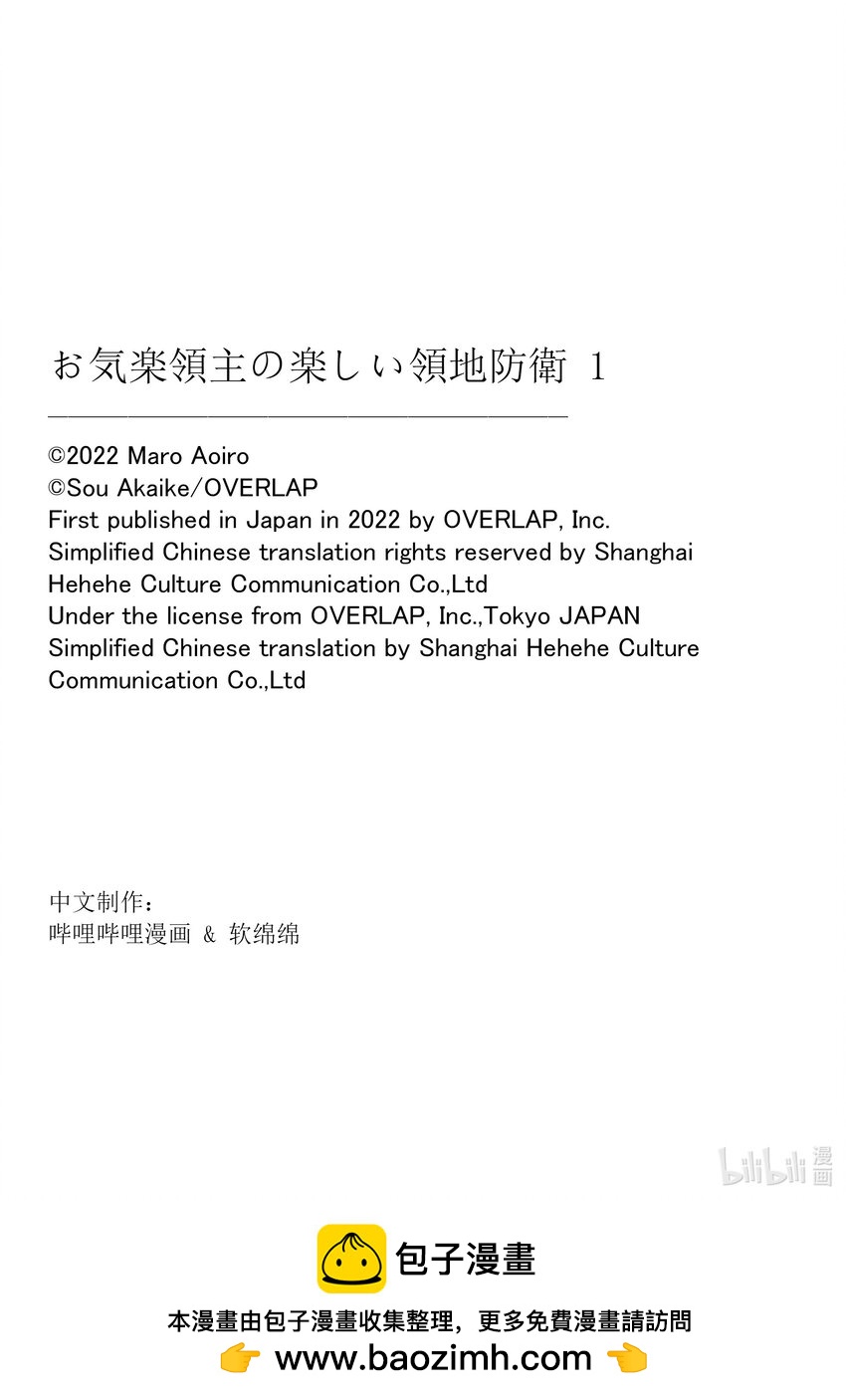 お気楽領主の楽しい領地防衛 1

©2022 Maro Aoiro
©Sou Akaike/OVERLAP
First published in Japan in 2022 by OVERLAP, Inc.
Simplified Chinese translation rights reserved by Shanghai Hehehe Culture Communication Co.,Ltd
Under the license from OVERLAP, Inc.,Tokyo JAPAN
Simplified Chinese translation by Shanghai Hehehe Culture Communication Co.,Ltd

中文制作：
哔哩哔哩漫画 & 软绵绵

包子漫畫

本漫畫由包子漫畫收集整理，更多免費漫畫請訪問
www.baozimh.com

bilibili漫画